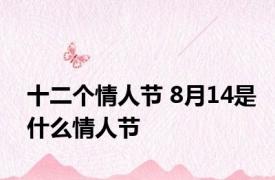 十二个情人节 8月14是什么情人节